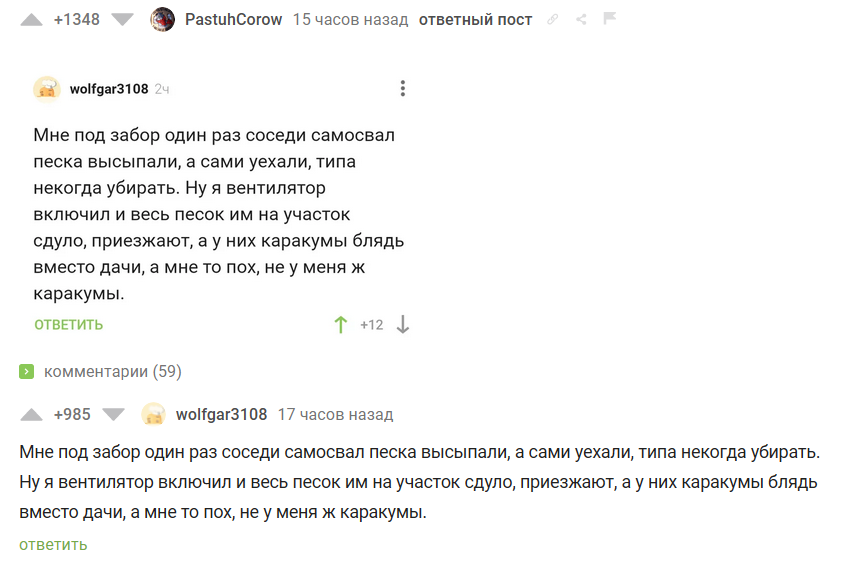 +1348 PastuhCorow 15 часов назад ответный пост

wolfgar3108 2ч

Мне под забор один раз соседи самосвал песка высыпали, а сами уехали, типа некогда убирать. Ну я вентилятор включил и весь песок им на участок сдуло, приезжают, а у них каракумы блядь вместо дачи, а мне то пох, не у меня ж каракумы.

ОТВЕТИТЬ +12

комментарии (59)

+985 wolfgar3108 17 часов назад

Мне под забор один раз соседи самосвал песка высыпали, а сами уехали, типа некогда убирать. Ну я вентилятор включил и весь песок им на участок сдуло, приезжают, а у них каракумы блядь вместо дачи, а мне то пох, не у меня ж каракумы.

ответить